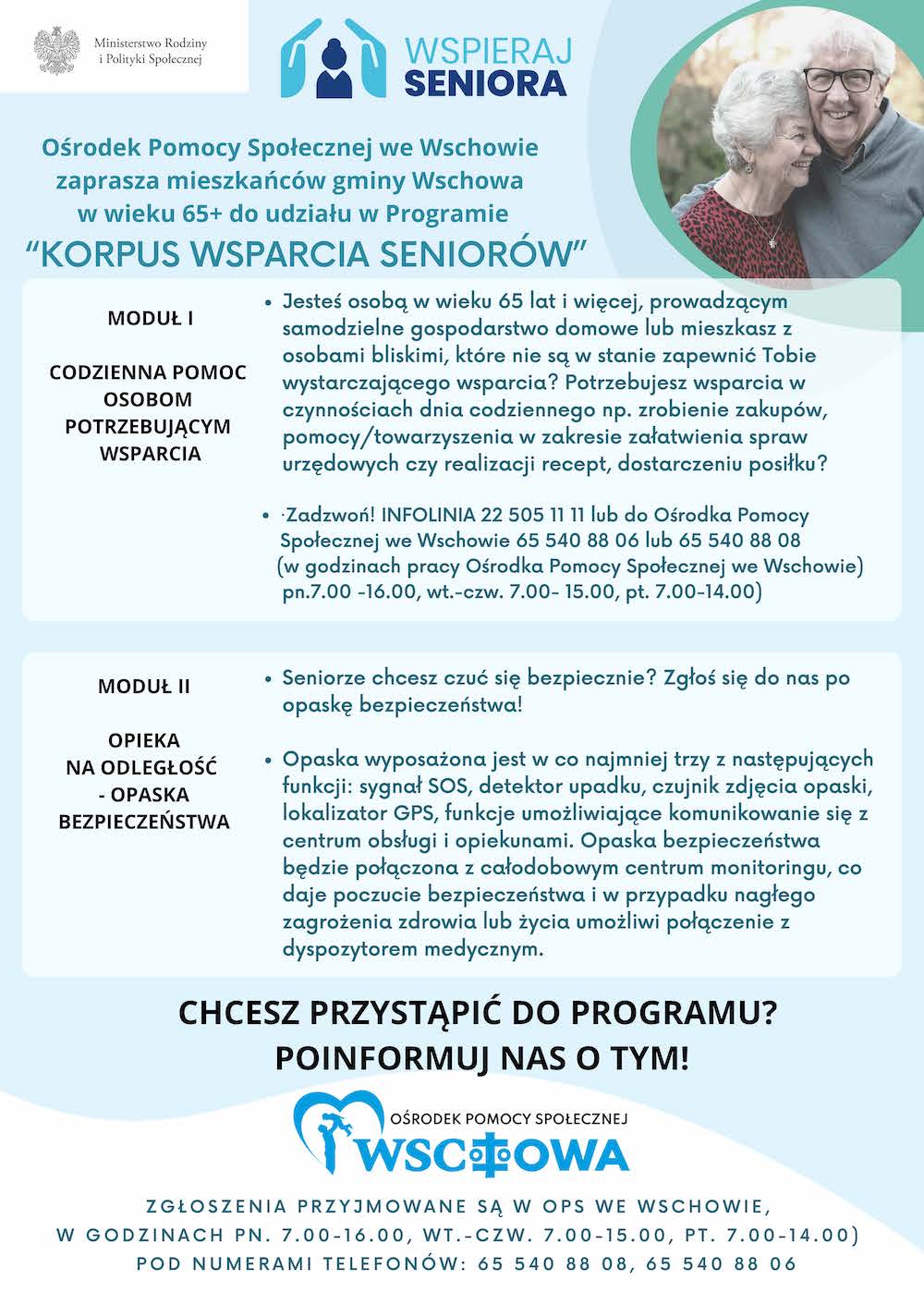 Ministerstwo Rodziny i Polityki Społecznej

WSPIERAJ SENIORA

Ośrodek Pomocy Społecznej we Wschowie zaprasza mieszkańców gminy Wschowa w wieku 65+ do udziału w Programie
“KORPUS WSPARCIA SENIORÓW”

MODUŁ I

CODZIENNA POMOC OSOBOM POTRZEBUJĄCYM WSPARCIA

• Jesteś osobą w wieku 65 lat i więcej, prowadzącym samodzielne gospodarstwo domowe lub mieszkasz z osobami bliskimi, które nie są w stanie zapewnić Tobie wystarczającego wsparcia? Potrzebujesz wsparcia w czynnościach dnia codziennego np. zrobienie zakupów, pomocy/towarzyszenia w zakresie załatwienia spraw urzędowych czy realizacji recept, dostarczeniu posiłku?

• ·Zadzwoń! INFOLINIA 22 505 11 11 lub do Ośrodka Pomocy Społecznej we Wschowie 65 540 88 06 lub 65 540 88 08 (w godzinach pracy Ośrodka Pomocy Społecznej we Wschowie) pn.7.00 -16.00, wt.-czw. 7.00- 15.00, pt. 7.00-14.00)

MODUŁ II

OPIEKA NA ODLEGŁOŚĆ - OPASKA BEZPIECZEŃSTWA

• Seniorze chcesz czuć się bezpiecznie? Zgłoś się do nas po opaskę bezpieczeństwa!

• Opaska wyposażona jest w co najmniej trzy z następujących funkcji: sygnał SOS, detektor upadku, czujnik zdjęcia opaski, lokalizator GPS, funkcje umożliwiające komunikowanie się z centrum obsługi i opiekunami. Opaska bezpieczeństwa będzie połączona z całodobowym centrum monitoringu, co daje poczucie bezpieczeństwa i w przypadku nagłego zagrożenia zdrowia lub życia umożliwi połączenie z dyspozytorem medycznym.

CHCESZ PRZYSTĄPIĆ DO PROGRAMU?
POINFORMUJ NAS O TYM!

OŚRODEK POMOCY SPOŁECZNEJ
WSCHOWA

ZGŁOSZENIA PRZYJMOWANE SĄ W OPS WE WSCHOWIE, W GODZINACH PN. 7.00-16.00, WT.-CZW. 7.00-15.00, PT. 7.00-14.00) POD NUMERAMI TELEFONÓW: 65 540 88 08, 65 540 88 06